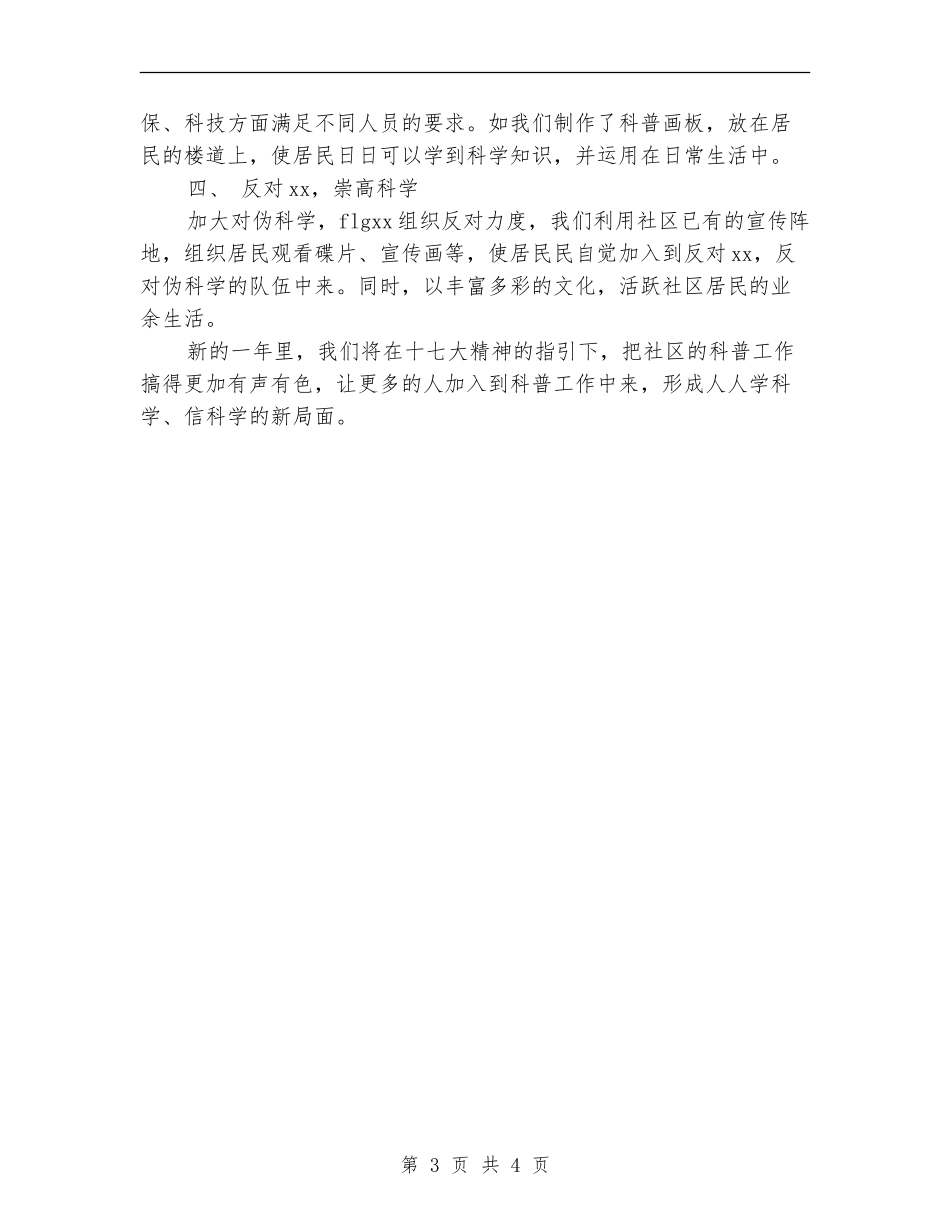 保、科技方面满足不同人员的要求。如我们制作了科普画板，放在居民的楼道上，使居民日日可以学到科学知识，并运用在日常生活中。

四、 反对xx，崇高科学

加大对伪科学，flgxx组织反对力度，我们利用社区已有的宣传阵地，组织居民观看碟片、宣传画等，使居民民自觉加入到反对xx，反对伪科学的队伍中来。同时，以丰富多彩的文化，活跃社区居民的业余生活。

新的一年里，我们将在十七大精神的指引下，把社区的科普工作搞得更加有声有色，让更多的人加入到科普工作中来，形成人人学科学、信科学的新局面。

第 3 页 共 4 页